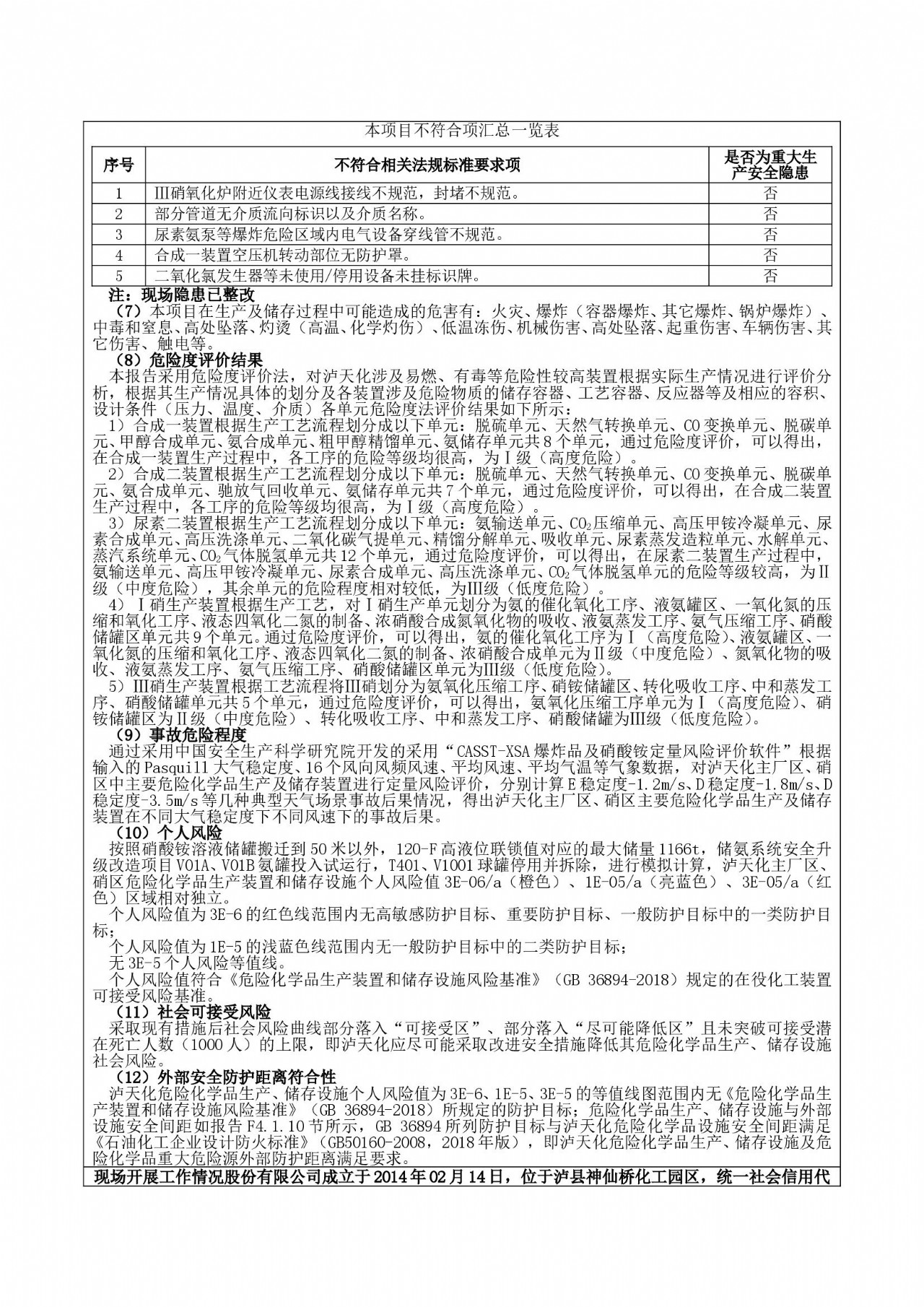 本项目不符合项汇总一览表

| 序号 | 不符合相关法规标准要求项 | 是否为重大生产安全隐患 |
|---|---|---|
| 1 | Ⅲ硝氧化炉附近仪表电源线接线不规范，封堵不规范。 | 否 |
| 2 | 部分管道无介质流向标识以及介质名称。 | 否 |
| 3 | 尿素氨泵等爆炸危险区域内电气设备穿线管不规范。 | 否 |
| 4 | 合成一装置空压机转动部位无防护罩。 | 否 |
| 5 | 二氧化氯发生器等未使用/停用设备未挂标识牌。 | 否 |

注：现场隐患已整改

（7）本项目在生产及储存过程中可能造成的危害有：火灾、爆炸（容器爆炸、其它爆炸、锅炉爆炸）、中毒和窒息、高处坠落、灼烫（高温、化学灼伤）、低温冻伤、机械伤害、高处坠落、起重伤害、车辆伤害、其它伤害、触电等。

（8）危险度评价结果

本报告采用危险度评价法，对泸天化涉及易燃、有毒等危险性较高装置根据实际生产情况进行评价分析，根据其生产情况具体的划分及各装置涉及危险物质的储存容器、工艺容器、反应器等及相应的容积、设计条件（压力、温度、介质）各单元危险度法评价结果如下所示：

1）合成一装置根据生产工艺流程划分成以下单元：脱硫单元、天然气转换单元、CO变换单元、脱碳单元、甲醇合成单元、氨合成单元、粗甲醇精馏单元、氨储存单元共8个单元，通过危险度评价，可以得出，在合成一装置生产过程中，各工序的危险等级均很高，为Ⅰ级（高度危险）。

2）合成二装置根据生产工艺流程划分成以下单元：脱硫单元、天然气转换单元、CO变换单元、脱碳单元、氨合成单元、驰放气回收单元、氨储存单元共7个单元，通过危险度评价，可以得出，在合成二装置生产过程中，各工序的危险等级均很高，为Ⅰ级（高度危险）。

3）尿素二装置根据生产工艺流程划分成以下单元：氨输送单元、$CO_2$压缩单元、高压甲铵冷凝单元、尿素合成单元、高压洗涤单元、二氧化碳气提单元、精馏分解单元、吸收单元、尿素蒸发造粒单元、水解单元、蒸汽系统单元、$CO_2$气体脱氢单元共12个单元，通过危险度评价，可以得出，在尿素二装置生产过程中，氨输送单元、高压甲铵冷凝单元、尿素合成单元、高压洗涤单元、$CO_2$气体脱氢单元的危险等级较高，为Ⅱ级（中度危险），其余单元的危险程度相对较低，为Ⅲ级（低度危险）。

4）Ⅰ硝生产装置根据生产工艺，对Ⅰ硝生产单元划分为氨的催化氧化工序、液氨罐区、一氧化氮的压缩和氧化工序、液态四氧化二氮的制备、浓硝酸合成氮氧化物的吸收、液氨蒸发工序、氨气压缩工序、硝酸储罐区单元共9个单元。通过危险度评价，可以得出，氨的催化氧化工序为Ⅰ（高度危险）、液氨罐区、一氧化氮的压缩和氧化工序、液态四氧化二氮的制备、浓硝酸合成单元为Ⅱ级（中度危险）、氮氧化物的吸收、液氨蒸发工序、氨气压缩工序、硝酸储罐区单元为Ⅲ级（低度危险）。

5）Ⅲ硝生产装置根据工艺流程将Ⅲ硝划分为氨氧化压缩工序、硝铵储罐区、转化吸收工序、中和蒸发工序、硝酸储罐单元共5个单元，通过危险度评价，可以得出，氨氧化压缩工序单元为Ⅰ（高度危险）、硝铵储罐区为Ⅱ级（中度危险）、转化吸收工序、中和蒸发工序、硝酸储罐为Ⅲ级（低度危险）。

（9）事故危险程度

通过采用中国安全生产科学研究院开发的采用“CASST-XSA爆炸品及硝酸铵定量风险评价软件”根据输入的Pasquill大气稳定度、16个风向风频风速、平均风速、平均气温等气象数据，对泸天化主厂区、硝区中主要危险化学品生产及储存装置进行定量风险评价，分别计算E稳定度-1.2m/s、D稳定度-1.8m/s、D稳定度-3.5m/s等几种典型天气场景事故后果情况，得出泸天化主厂区、硝区主要危险化学品生产及储存装置在不同大气稳定度下不同风速下的事故后果。

（10）个人风险

按照硝酸铵溶液储罐搬迁到50米以外，120-F高液位联锁值对应的最大储量1166t，储氨系统安全升级改造项目V01A、V01B氨罐投入试运行，T401、V1001球罐停用并拆除，进行模拟计算，泸天化主厂区、硝区危险化学品生产装置和储存设施个人风险值3E-06/a（橙色）、1E-05/a（亮蓝色）、3E-05/a（红色）区域相对独立。

个人风险值为3E-6的红色线范围内无高敏感防护目标、重要防护目标、一般防护目标中的一类防护目标；

个人风险值为1E-5的浅蓝色线范围内无一般防护目标中的二类防护目标；

无3E-5个人风险等值线。

个人风险值符合《危险化学品生产装置和储存设施风险基准》（GB 36894-2018）规定的在役化工装置可接受风险基准。

（11）社会可接受风险

采取现有措施后社会风险曲线部分落入“可接受区”、部分落入“尽可能降低区”且未突破可接受潜在死亡人数（1000人）的上限，即泸天化应尽可能采取改进安全措施降低其危险化学品生产、储存设施社会风险。

（12）外部安全防护距离符合性

泸天化危险化学品生产、储存设施个人风险值为3E-6、1E-5、3E-5的等值线图范围内无《危险化学品生产装置和储存设施风险基准》（GB 36894-2018）所规定的防护目标；危险化学品生产、储存设施与外部设施安全间距如报告F4.1.10节所示，GB 36894所列防护目标与泸天化危险化学品设施安全间距满足《石油化工企业设计防火标准》（GB50160-2008，2018年版），即泸天化危险化学品生产、储存设施及危险化学品重大危险源外部防护距离满足要求。

现场开展工作情况股份有限公司成立于2014年02月14日，位于泸县神仙桥化工园区，统一社会信用代